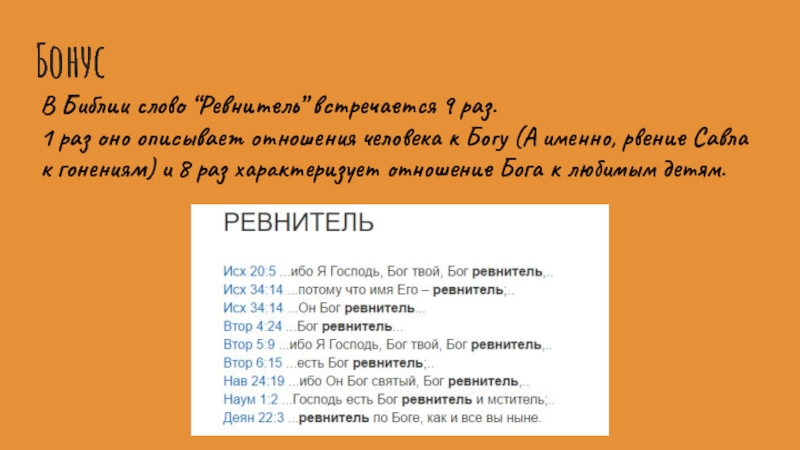 Бонус

В Библии слово "Ревнитель" встречается 9 раз.
1 раз оно описывает отношения человека к Богу (А именно, рвение Савла к гонениям) и 8 раз характеризует отношение Бога к любимым детям.

РЕВНИТЕЛЬ

Исх 20:5 ...ибо Я Господь, Бог твой, Бог ревнитель,..
Исх 34:14 ...потому что имя Его – ревнитель;..
Исх 34:14 ...Он Бог ревнитель...
Втор 4:24 ...Бог ревнитель...
Втор 5:9 ...ибо Я Господь, Бог твой, Бог ревнитель,..
Втор 6:15 ...есть Бог ревнитель;..
Нав 24:19 ...ибо Он Бог святый, Бог ревнитель,..
Наум 1:2 ...Господь есть Бог ревнитель и мститель;..
Деян 22:3 ...ревнитель по Боге, как и все вы ныне.